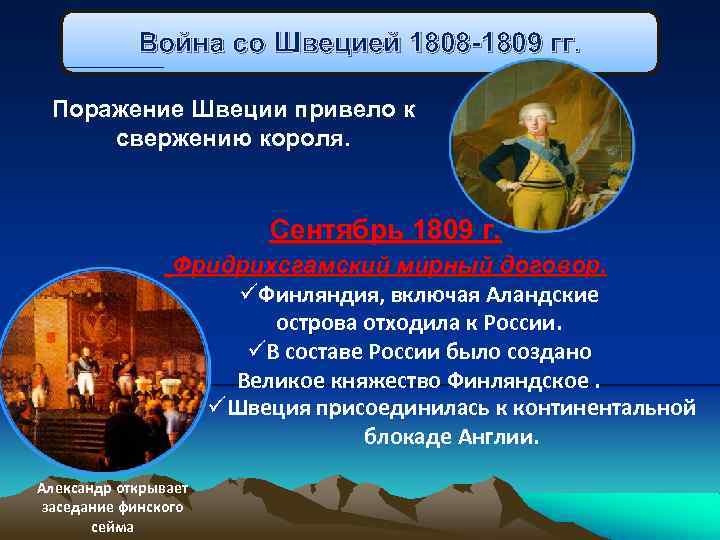 Война со Швецией 1808-1809 гг.

Поражение Швеции привело к свержению короля.

Сентябрь 1809 г.

Фридрихсгамский мирный договор.

✓Финляндия, включая Аландские острова отходила к России.
✓В составе России было создано Великое княжество Финляндское .
✓Швеция присоединилась к континентальной блокаде Англии.

Александр открывает заседание финского сейма